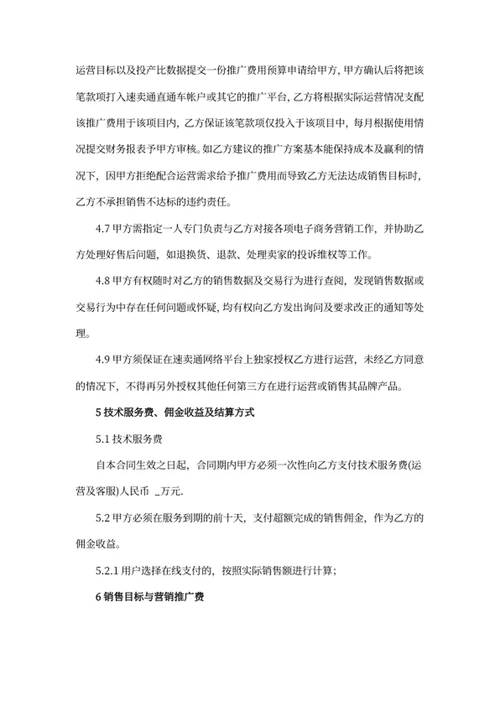 运营目标以及投产比数据提交一份推广费用预算申请给甲方，甲方确认后将把该笔款项打入速卖通直通车帐户或其它的推广平台，乙方将根据实际运营情况支配该推广费用于该项目内，乙方保证该笔款项仅投入于该项目中，每月根据使用情况提交财务报表予甲方审核。如乙方建议的推广方案基本能保持成本及赢利的情况下，因甲方拒绝配合运营需求给予推广费用而导致乙方无法达成销售目标时，乙方不承担销售不达标的违约责任。

4.7 甲方需指定一人专门负责与乙方对接各项电子商务营销工作，并协助乙方处理好售后问题，如退换货、退款、处理卖家的投诉维权等工作。

4.8 甲方有权随时对乙方的销售数据及交易行为进行查阅，发现销售数据或交易行为中存在任何问题或怀疑，均有权向乙方发出询问及要求改正的通知等处理。

4.9 甲方须保证在速卖通网络平台上独家授权乙方进行运营，未经乙方同意的情况下，不得再另外授权其他任何第三方在进行运营或销售其品牌产品。

5 技术服务费、佣金收益及结算方式

5.1 技术服务费

自本合同生效之日起，合同期内甲方必须一次性向乙方支付技术服务费(运营及客服)人民币 _万元.

5.2 甲方必须在服务到期的前十天，支付超额完成的销售佣金，作为乙方的佣金收益。

5.2.1 用户选择在线支付的，按照实际销售额进行计算；

6 销售目标与营销推广费